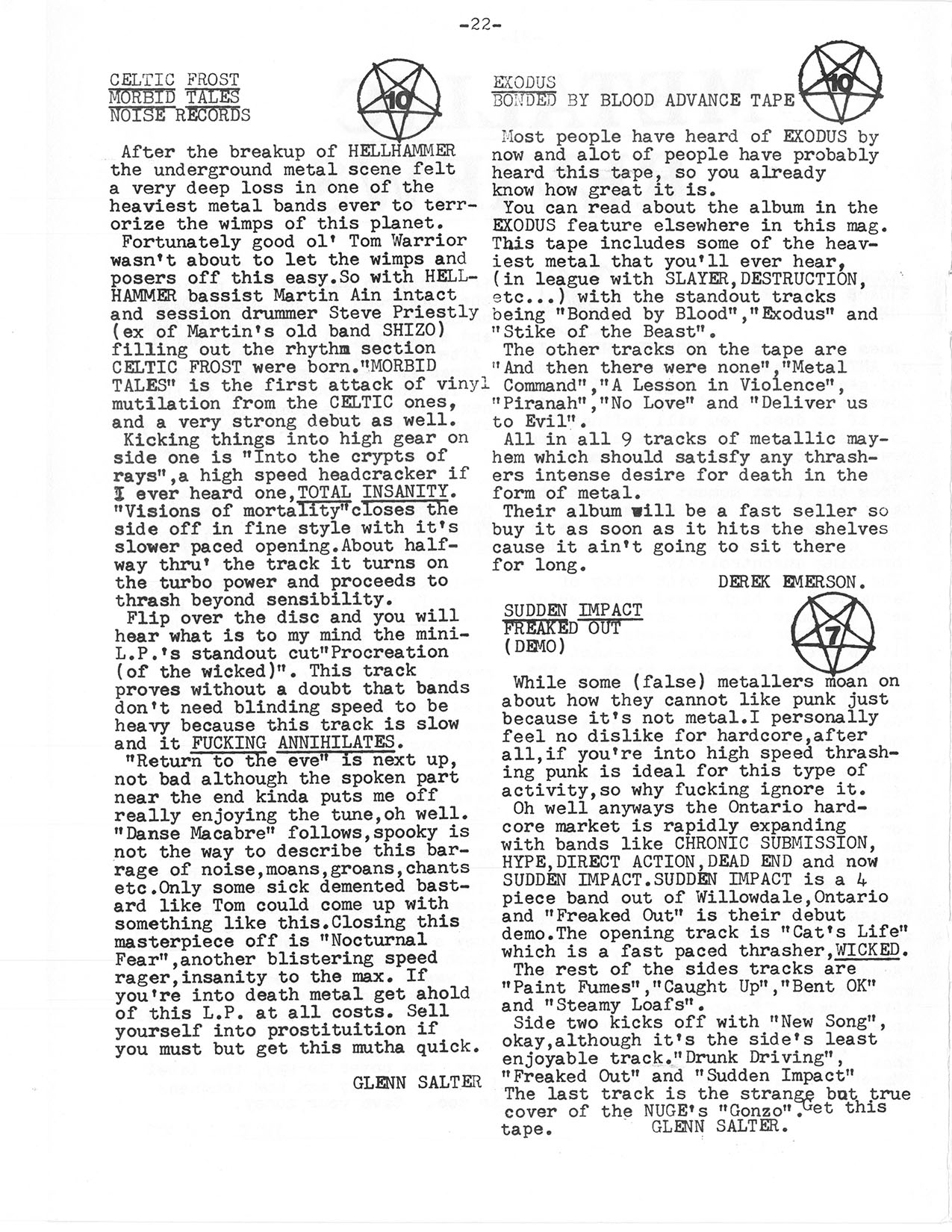 -22-

CELTIC FROST
MORBID TALES
NOISE RECORDS

10

After the breakup of HELLHAMMER the underground metal scene felt a very deep loss in one of the heaviest metal bands ever to terrorize the wimps of this planet.
Fortunately good ol' Tom Warrior wasn't about to let the wimps and posers off this easy.So with HELLHAMMER bassist Martin Ain intact and session drummer Steve Priestly (ex of Martin's old band SHIZO) filling out the rhythm section CELTIC FROST were born."MORBID TALES" is the first attack of vinyl mutilation from the CELTIC ones, and a very strong debut as well.
Kicking things into high gear on side one is "Into the crypts of rays",a high speed headcracker if I ever heard one,TOTAL INSANITY. "Visions of mortality"closes the side off in fine style with it's slower paced opening.About halfway thru' the track it turns on the turbo power and proceeds to thrash beyond sensibility.
Flip over the disc and you will hear what is to my mind the mini-L.P.'s standout cut"Procreation (of the wicked)". This track proves without a doubt that bands don't need blinding speed to be heavy because this track is slow and it FUCKING ANNIHILATES.
"Return to the eve" is next up, not bad although the spoken part near the end kinda puts me off really enjoying the tune,oh well. "Danse Macabre" follows,spooky is not the way to describe this barrage of noise,moans,groans,chants etc.Only some sick demented bastard like Tom could come up with something like this.Closing this masterpiece off is "Nocturnal Fear",another blistering speed rager,insanity to the max. If you're into death metal get ahold of this L.P. at all costs. Sell yourself into prostituition if you must but get this mutha quick.

GLENN SALTER

EXODUS
BONDED BY BLOOD ADVANCE TAPE

10

Most people have heard of EXODUS by now and alot of people have probably heard this tape, so you already know how great it is.
You can read about the album in the EXODUS feature elsewhere in this mag. This tape includes some of the heaviest metal that you'll ever hear, (in league with SLAYER,DESTRUCTION, etc...) with the standout tracks being "Bonded by Blood","Exodus" and "Stike of the Beast".
The other tracks on the tape are "And then there were none","Metal Command","A Lesson in Violence", "Piranah","No Love" and "Deliver us to Evil".
All in all 9 tracks of metallic mayhem which should satisfy any thrashers intense desire for death in the form of metal.
Their album will be a fast seller so buy it as soon as it hits the shelves cause it ain't going to sit there for long.

DEREK EMERSON.

SUDDEN IMPACT
FREAKED OUT
(DEMO)

7

While some (false) metallers moan on about how they cannot like punk just because it's not metal.I personally feel no dislike for hardcore,after all,if you're into high speed thrashing punk is ideal for this type of activity,so why fucking ignore it.
Oh well anyways the Ontario hardcore market is rapidly expanding with bands like CHRONIC SUBMISSION, HYPE,DIRECT ACTION,DEAD END and now SUDDEN IMPACT.SUDDEN IMPACT is a 4 piece band out of Willowdale,Ontario and "Freaked Out" is their debut demo.The opening track is "Cat's Life" which is a fast paced thrasher,WICKED.
The rest of the sides tracks are "Paint Fumes","Caught Up","Bent OK" and "Steamy Loafs".
Side two kicks off with "New Song", okay,although it's the side's least enjoyable track."Drunk Driving", "Freaked Out" and "Sudden Impact" The last track is the strange but true cover of the NUGE's "Gonzo".Get this tape. GLENN SALTER.